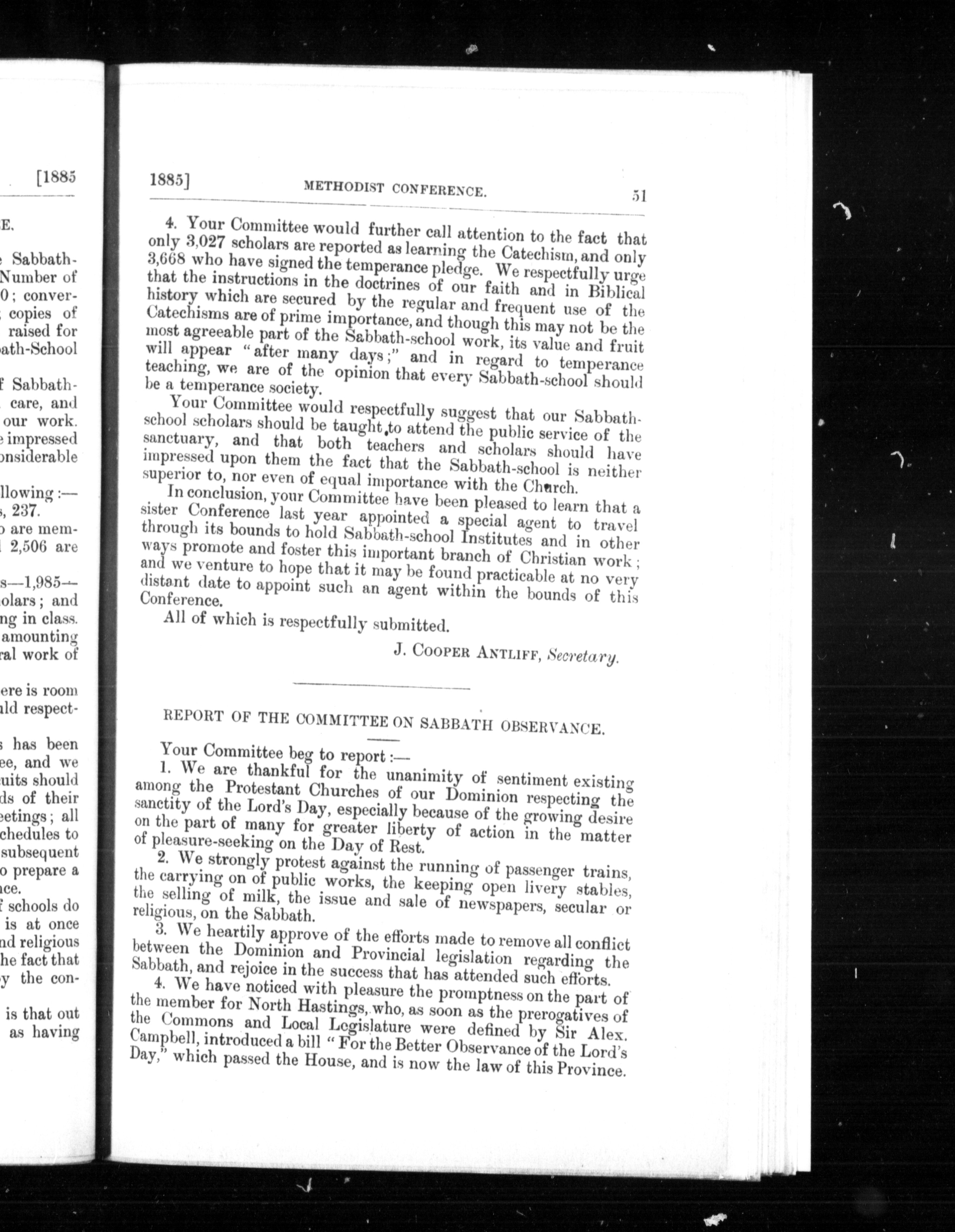 [1885

E.

e Sabbath-
Number of
0; conver-
; copies of
raised for
ath-School

f Sabbath-
care, and
our work.
e impressed
onsiderable

llowing:—
s, 237.
o are mem-
l 2,506 are

s—1,985—
olars; and
ng in class.
amounting
ral work of

ere is room
ld respect-

s has been
ee, and we
uits should
ds of their
eetings; all
chedules to
subsequent
o prepare a
ce.
f schools do
is at once
nd religious
he fact that
y the con-

is that out
as having

1885] METHODIST CONFERENCE. 51

4. Your Committee would further call attention to the fact that only 3,027 scholars are reported as learning the Catechism, and only 3,668 who have signed the temperance pledge. We respectfully urge that the instructions in the doctrines of our faith and in Biblical history which are secured by the regular and frequent use of the Catechisms are of prime importance, and though this may not be the most agreeable part of the Sabbath-school work, its value and fruit will appear "after many days;" and in regard to temperance teaching, we are of the opinion that every Sabbath-school should be a temperance society.

Your Committee would respectfully suggest that our Sabbath-school scholars should be taught to attend the public service of the sanctuary, and that both teachers and scholars should have impressed upon them the fact that the Sabbath-school is neither superior to, nor even of equal importance with the Church.

In conclusion, your Committee have been pleased to learn that a sister Conference last year appointed a special agent to travel through its bounds to hold Sabbath-school Institutes and in other ways promote and foster this important branch of Christian work; and we venture to hope that it may be found practicable at no very distant date to appoint such an agent within the bounds of this Conference.

All of which is respectfully submitted.

J. COOPER ANTLIFF, Secretary.

REPORT OF THE COMMITTEE ON SABBATH OBSERVANCE.

Your Committee beg to report:—

1. We are thankful for the unanimity of sentiment existing among the Protestant Churches of our Dominion respecting the sanctity of the Lord's Day, especially because of the growing desire on the part of many for greater liberty of action in the matter of pleasure-seeking on the Day of Rest.

2. We strongly protest against the running of passenger trains, the carrying on of public works, the keeping open livery stables, the selling of milk, the issue and sale of newspapers, secular or religious, on the Sabbath.

3. We heartily approve of the efforts made to remove all conflict between the Dominion and Provincial legislation regarding the Sabbath, and rejoice in the success that has attended such efforts.

4. We have noticed with pleasure the promptness on the part of the member for North Hastings, who, as soon as the prerogatives of the Commons and Local Legislature were defined by Sir Alex. Campbell, introduced a bill "For the Better Observance of the Lord's Day," which passed the House, and is now the law of this Province.